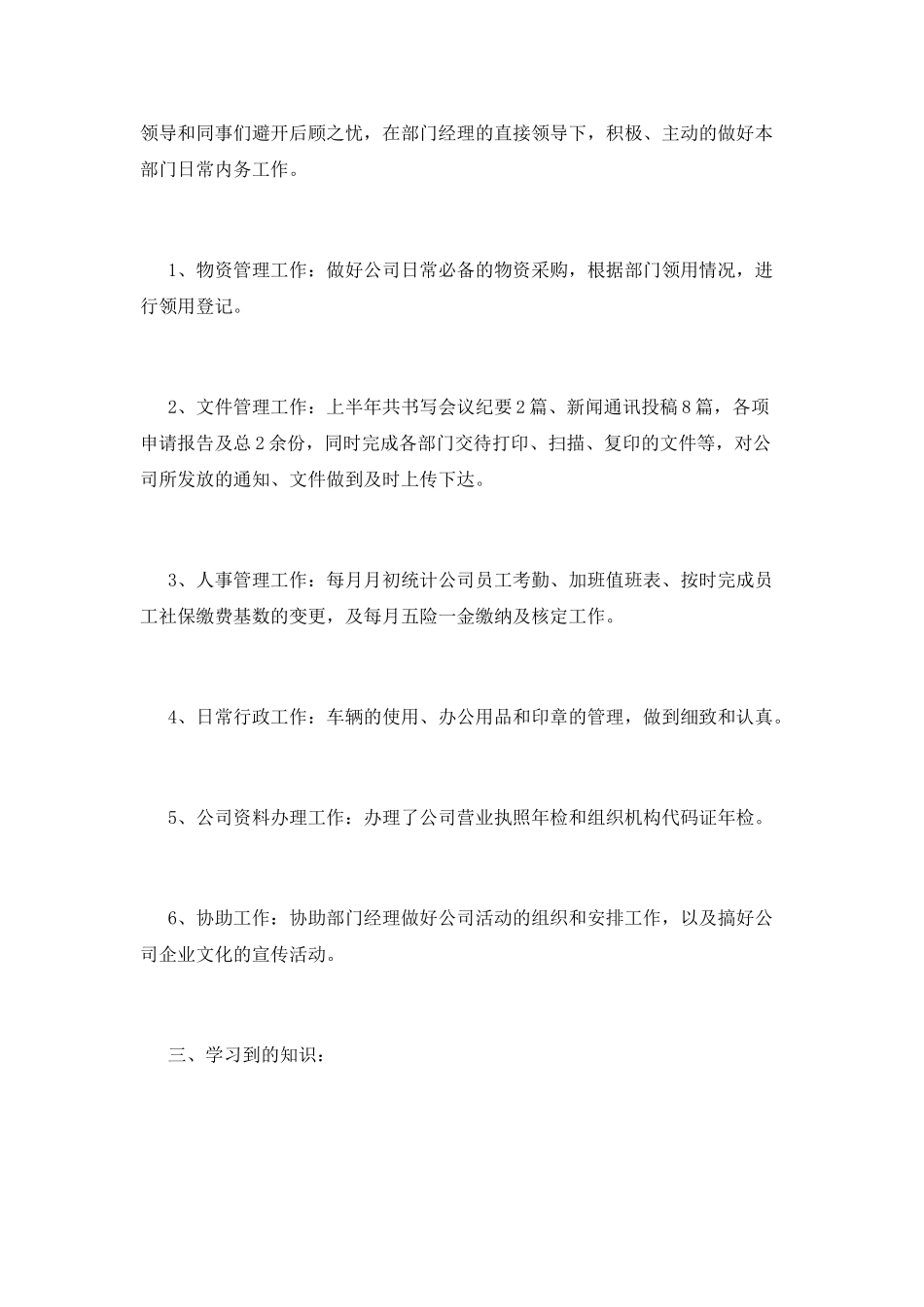 领导和同事们避开后顾之忧，在部门经理的直接领导下，积极、主动的做好本部门日常内务工作。

1、物资管理工作：做好公司日常必备的物资采购，根据部门领用情况，进行领用登记。

2、文件管理工作：上半年共书写会议纪要2篇、新闻通讯投稿8篇，各项申请报告及总2余份，同时完成各部门交待打印、扫描、复印的文件等，对公司所发放的通知、文件做到及时上传下达。

3、人事管理工作：每月月初统计公司员工考勤、加班值班表、按时完成员工社保缴费基数的变更，及每月五险一金缴纳及核定工作。

4、日常行政工作：车辆的使用、办公用品和印章的管理，做到细致和认真。

5、公司资料办理工作：办理了公司营业执照年检和组织机构代码证年检。

6、协助工作：协助部门经理做好公司活动的组织和安排工作，以及搞好公司企业文化的宣传活动。

三、学习到的知识：